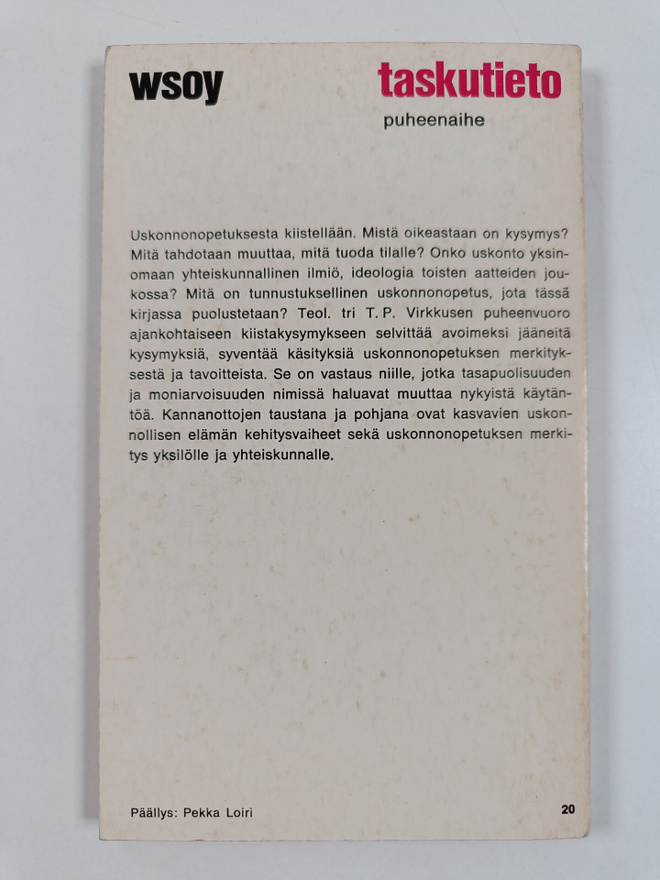 wsoy

taskutieto

puheenaihe

Uskonnonopetuksesta kiistellään. Mistä oikeastaan on kysymys? Mitä tahdotaan muuttaa, mitä tuoda tilalle? Onko uskonto yksinomaan yhteiskunnallinen ilmiö, ideologia toisten aatteiden joukossa? Mitä on tunnustuksellinen uskonnonopetus, jota tässä kirjassa puolustetaan? Teol. tri T. P. Virkkusen puheenvuoro ajankohtaiseen kiistakysymykseen selvittää avoimeksi jääneitä kysymyksiä, syventää käsityksiä uskonnonopetuksen merkityksestä ja tavoitteista. Se on vastaus niille, jotka tasapuolisuuden ja moniarvoisuuden nimissä haluavat muuttaa nykyistä käytäntöä. Kannanottojen taustana ja pohjana ovat kasvavien uskonnollisen elämän kehitysvaiheet sekä uskonnonopetuksen merkitys yksilölle ja yhteiskunnalle.

Päällys: Pekka Loiri

20